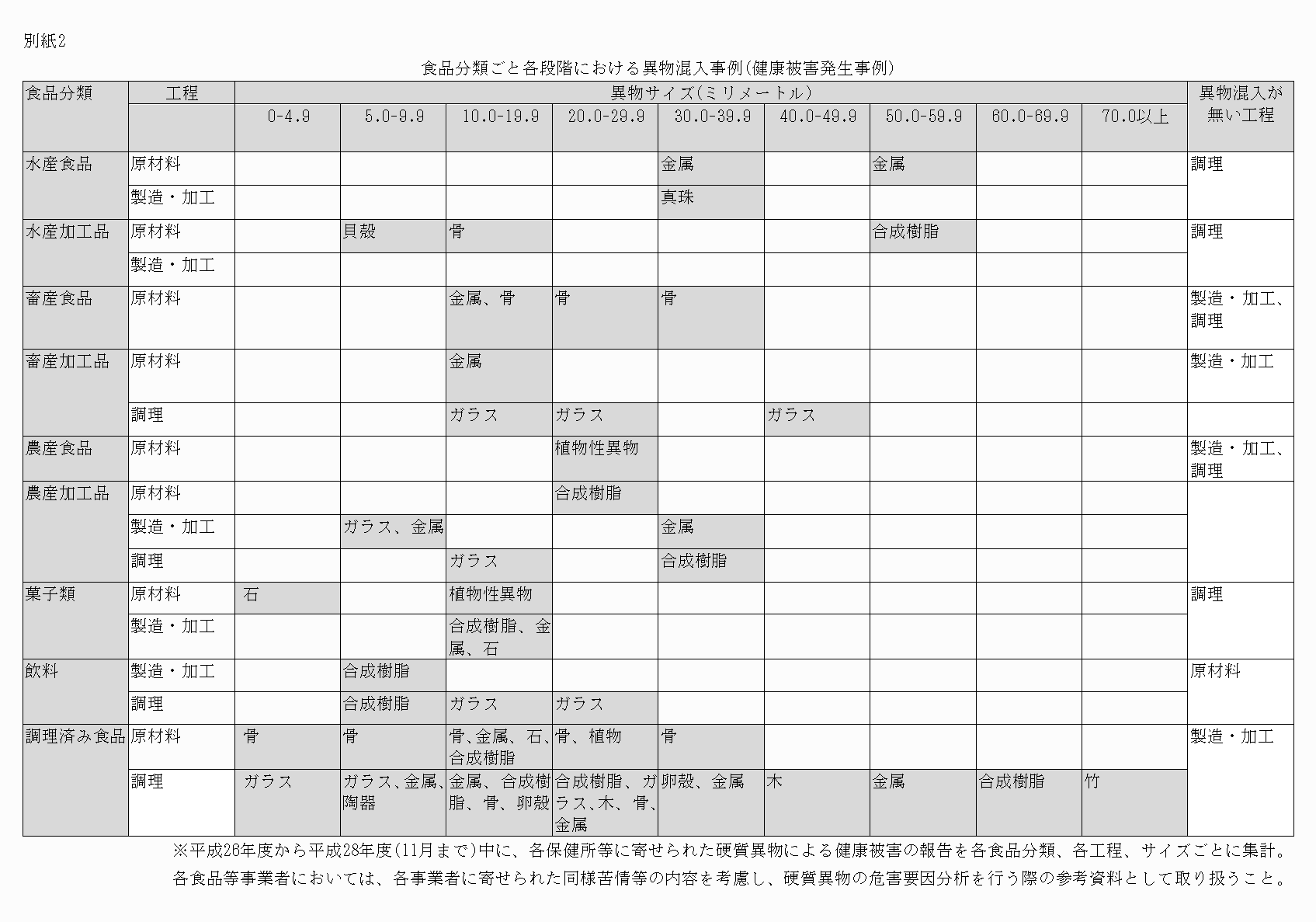 別紙2

食品分類ごと各段階における異物混入事例(健康被害発生事例)

| 食品分類 | 工程 | 異物サイズ(ミリメートル) | | | | | | | | | 異物混入が無い工程 |
|---|---|---|---|---|---|---|---|---|---|---|---|
| | | 0-4.9 | 5.0-9.9 | 10.0-19.9 | 20.0-29.9 | 30.0-39.9 | 40.0-49.9 | 50.0-59.9 | 60.0-69.9 | 70.0以上 | |
| 水産食品 | 原材料 | | | | | 金属 | | 金属 | | | 調理 |
| | 製造・加工 | | | | | 真珠 | | | | | |
| 水産加工品 | 原材料 | | 貝殻 | 骨 | | | | 合成樹脂 | | | 調理 |
| | 製造・加工 | | | | | | | | | | |
| 畜産食品 | 原材料 | | | 金属、骨 | 骨 | 骨 | | | | | 製造・加工、調理 |
| 畜産加工品 | 原材料 | | | 金属 | | | | | | | 製造・加工 |
| | 調理 | | | ガラス | ガラス | | ガラス | | | | |
| 農産食品 | 原材料 | | | | 植物性異物 | | | | | | 製造・加工、調理 |
| 農産加工品 | 原材料 | | | | 合成樹脂 | | | | | | |
| | 製造・加工 | | ガラス、金属 | | | 金属 | | | | | |
| | 調理 | | | ガラス | | 合成樹脂 | | | | | |
| 菓子類 | 原材料 | 石 | | 植物性異物 | | | | | | | 調理 |
| | 製造・加工 | | | 合成樹脂、金属、石 | | | | | | | |
| 飲料 | 製造・加工 | | 合成樹脂 | | | | | | | | 原材料 |
| | 調理 | | 合成樹脂 | ガラス | ガラス | | | | | | |
| 調理済み食品 | 原材料 | 骨 | 骨 | 骨、金属、石、合成樹脂 | 骨、植物 | 骨 | | | | | 製造・加工 |
| | 調理 | ガラス | ガラス、金属、陶器 | 金属、合成樹脂、骨、卵殻 | 合成樹脂、ガラス、木、骨、金属 | 卵殻、金属 | 木 | 金属 | 合成樹脂 | 竹 | |

※平成26年度から平成28年度(11月まで)中に、各保健所等に寄せられた硬質異物による健康被害の報告を各食品分類、各工程、サイズごとに集計。
各食品等事業者においては、各事業者に寄せられた同様苦情等の内容を考慮し、硬質異物の危害要因分析を行う際の参考資料として取り扱うこと。